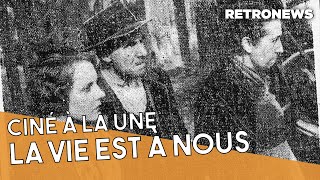 RETRONEWS

CINÉ À LA UNE
LA VIE EST À NOUS